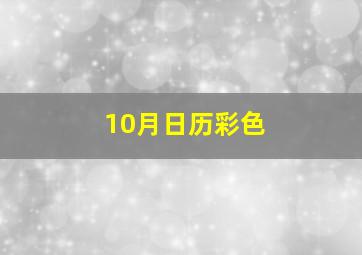 10月日历彩色